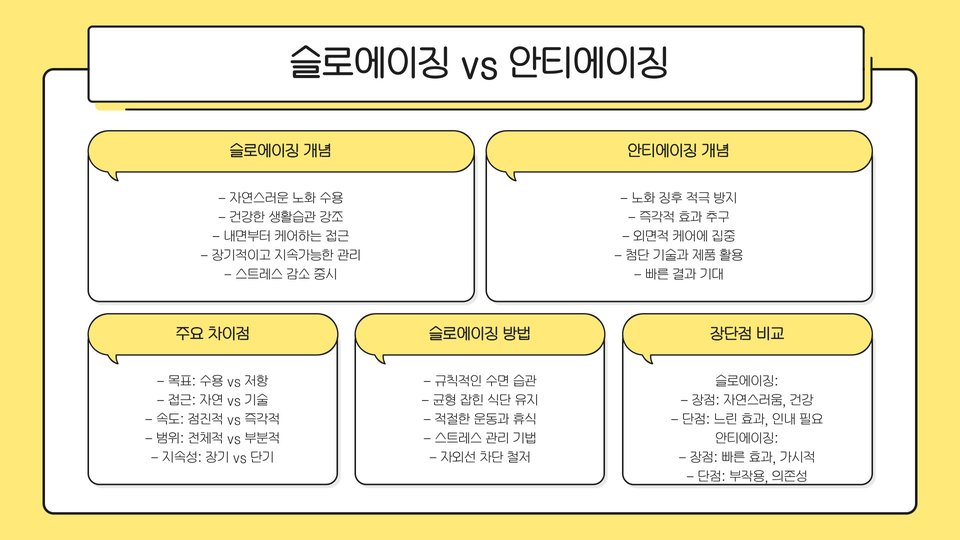 슬로에이징 vs 안티에이징

슬로에이징 개념

- 자연스러운 노화 수용
- 건강한 생활습관 강조
- 내면부터 케어하는 접근
- 장기적이고 지속가능한 관리
- 스트레스 감소 중시

안티에이징 개념

- 노화 징후 적극 방지
- 즉각적 효과 추구
- 외면적 케어에 집중
- 첨단 기술과 제품 활용
- 빠른 결과 기대

주요 차이점

- 목표: 수용 vs 저항
- 접근: 자연 vs 기술
- 속도: 점진적 vs 즉각적
- 범위: 전체적 vs 부분적
- 지속성: 장기 vs 단기

슬로에이징 방법

- 규칙적인 수면 습관
- 균형 잡힌 식단 유지
- 적절한 운동과 휴식
- 스트레스 관리 기법
- 자외선 차단 철저

장단점 비교

슬로에이징:
- 장점: 자연스러움, 건강
- 단점: 느린 효과, 인내 필요
안티에이징:
- 장점: 빠른 효과, 가시적
- 단점: 부작용, 의존성